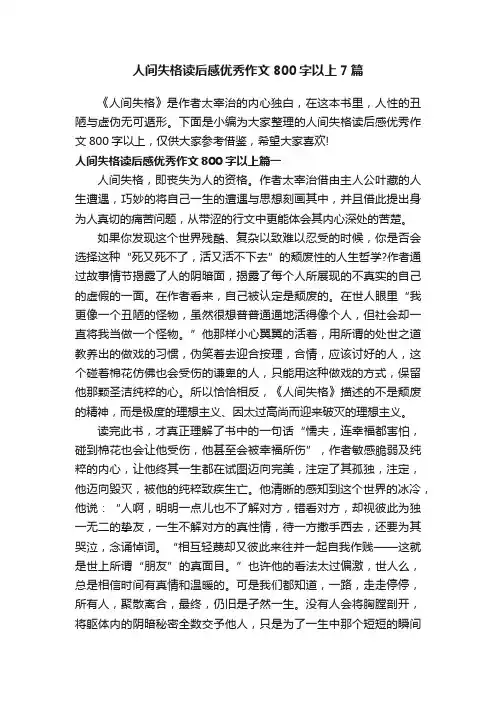 人间失格读后感优秀作文 800 字以上 7 篇

《人间失格》是作者太宰治的内心独白，在这本书里，人性的丑陋与虚伪无可遁形。下面是小编为大家整理的人间失格读后感优秀作文 800 字以上，仅供大家参考借鉴，希望大家喜欢!

人间失格读后感优秀作文 800 字以上篇一

人间失格，即丧失为人的资格。作者太宰治借由主人公叶藏的人生遭遇，巧妙的将自己一生的遭遇与思想刻画其中，并且借此提出身为人真切的痛苦问题，从带涩的行文中更能体会其内心深处的苦楚。

如果你发现这个世界残酷、复杂以致难以忍受的时候，你是否会选择这种“死又死不了，活又活不下去”的颓废性的人生哲学?作者通过故事情节揭露了人的阴暗面，揭露了每个人所展现的不真实的自己的虚假的一面。在作者看来，自己被认定是颓废的。在世人眼里“我更像一个丑陋的怪物，虽然很想普普通通地活得像个人，但社会却一直将我当做一个怪物。”他那样小心翼翼的活着，用所谓的处世之道教养出的做戏的习惯，伪笑着去迎合按理，合情，应该讨好的人，这个碰着棉花仿佛也会受伤的谦卑的人，只能用这种做戏的方式，保留他那颗圣洁纯粹的心。所以恰恰相反，《人间失格》描述的不是颓废的精神，而是极度的理想主义、因太过高尚而迎来破灭的理想主义。

读完此书，才真正理解了书中的一句话“懦夫，连幸福都害怕，碰到棉花也会让他受伤，他甚至会被幸福所伤”，作者敏感脆弱及纯粹的内心，让他终其一生都在试图迈向完美，注定了其孤独，注定，他迈向毁灭，被他的纯粹致疾生亡。他清晰的感知到这个世界的冰冷，他说：“人啊，明明一点儿也不了解对方，错看对方，却视彼此为独一无二的挚友，一生不解对方的真性情，待一方撒手西去，还要为其哭泣，念诵悼词。“相互轻蔑却又彼此来往并一起自我作贱——这就是世上所谓“朋友”的真面目。”也许他的看法太过偏激，世人么，总是相信时间有真情和温暖的。可是我们都知道，一路，走走停停，所有人，聚散离合，最终，仍旧是孑然一生。没有人会将胸膛剖开，将躯体内的阴暗秘密全数交予他人，只是为了一生中那个短短的瞬间